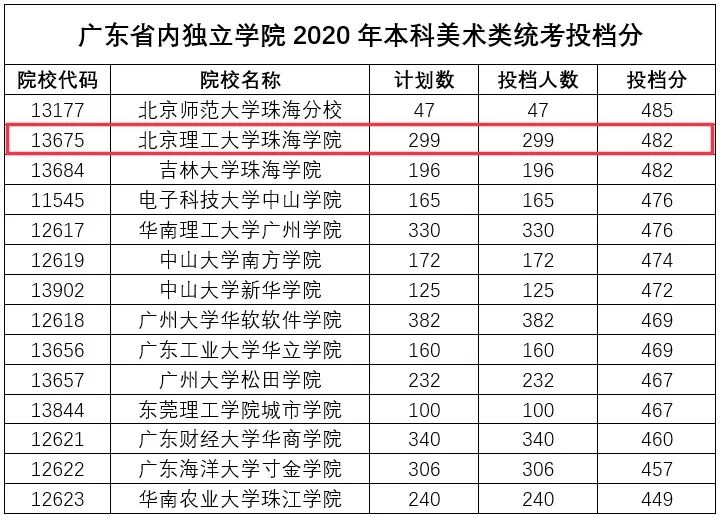 广东省内独立学院2020年本科美术类统考投档分

| 院校代码 | 院校名称 | 计划数 | 投档人数 | 投档分 |
|---|---|---|---|---|
| 13177 | 北京师范大学珠海分校 | 47 | 47 | 485 |
| 13675 | 北京理工大学珠海学院 | 299 | 299 | 482 |
| 13684 | 吉林大学珠海学院 | 196 | 196 | 482 |
| 11545 | 电子科技大学中山学院 | 165 | 165 | 476 |
| 12617 | 华南理工大学广州学院 | 330 | 330 | 476 |
| 12619 | 中山大学南方学院 | 172 | 172 | 474 |
| 13902 | 中山大学新华学院 | 125 | 125 | 472 |
| 12618 | 广州大学华软软件学院 | 382 | 382 | 469 |
| 13656 | 广东工业大学华立学院 | 160 | 160 | 469 |
| 13657 | 广州大学松田学院 | 232 | 232 | 467 |
| 13844 | 东莞理工学院城市学院 | 100 | 100 | 467 |
| 12621 | 广东财经大学华商学院 | 340 | 340 | 460 |
| 12622 | 广东海洋大学寸金学院 | 306 | 306 | 457 |
| 12623 | 华南农业大学珠江学院 | 240 | 240 | 449 |